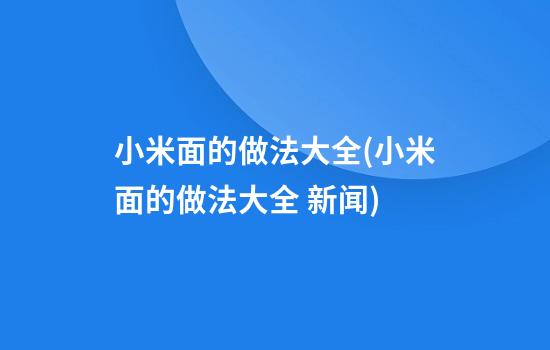 小米面的做法大全(小米面的做法大全 新闻)